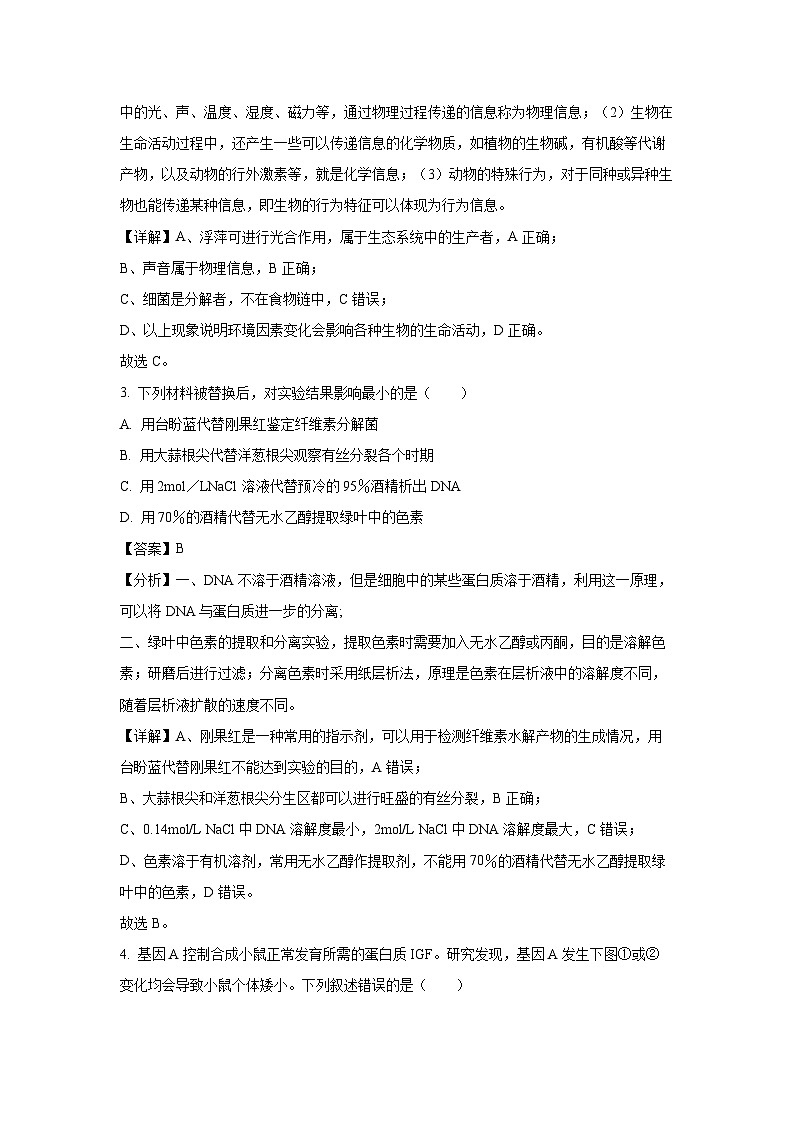 中的光、声、温度、湿度、磁力等，通过物理过程传递的信息称为物理信息；（2）生物在生命活动过程中，还产生一些可以传递信息的化学物质，如植物的生物碱，有机酸等代谢产物，以及动物的行外激素等，就是化学信息；（3）动物的特殊行为，对于同种或异种生物也能传递某种信息，即生物的行为特征可以体现为行为信息。

【详解】A、浮萍可进行光合作用，属于生态系统中的生产者，A 正确；

B、声音属于物理信息，B 正确；

C、细菌是分解者，不在食物链中，C 错误；

D、以上现象说明环境因素变化会影响各种生物的生命活动，D 正确。

故选 C。

3. 下列材料被替换后，对实验结果影响最小的是（　　）

A. 用台盼蓝代替刚果红鉴定纤维素分解菌

B. 用大蒜根尖代替洋葱根尖观察有丝分裂各个时期

C. 用 2mol／LNaCl 溶液代替预冷的 95%酒精析出 DNA

D. 用 70%的酒精代替无水乙醇提取绿叶中的色素

【答案】B

【分析】一、DNA 不溶于酒精溶液，但是细胞中的某些蛋白质溶于酒精，利用这一原理，可以将 DNA 与蛋白质进一步的分离;

二、绿叶中色素的提取和分离实验，提取色素时需要加入无水乙醇或丙酮，目的是溶解色素；研磨后进行过滤；分离色素时采用纸层析法，原理是色素在层析液中的溶解度不同，随着层析液扩散的速度不同。

【详解】A、刚果红是一种常用的指示剂，可以用于检测纤维素水解产物的生成情况，用台盼蓝代替刚果红不能达到实验的目的，A 错误；

B、大蒜根尖和洋葱根尖分生区都可以进行旺盛的有丝分裂，B 正确；

C、0.14mol/L NaCl 中 DNA 溶解度最小，2mol/L NaCl 中 DNA 溶解度最大，C 错误；

D、色素溶于有机溶剂，常用无水乙醇作提取剂，不能用 70%的酒精代替无水乙醇提取绿叶中的色素，D 错误。

故选 B。

4. 基因 A 控制合成小鼠正常发育所需的蛋白质 IGF。研究发现，基因 A 发生下图①或②变化均会导致小鼠个体矮小。下列叙述错误的是（　　）